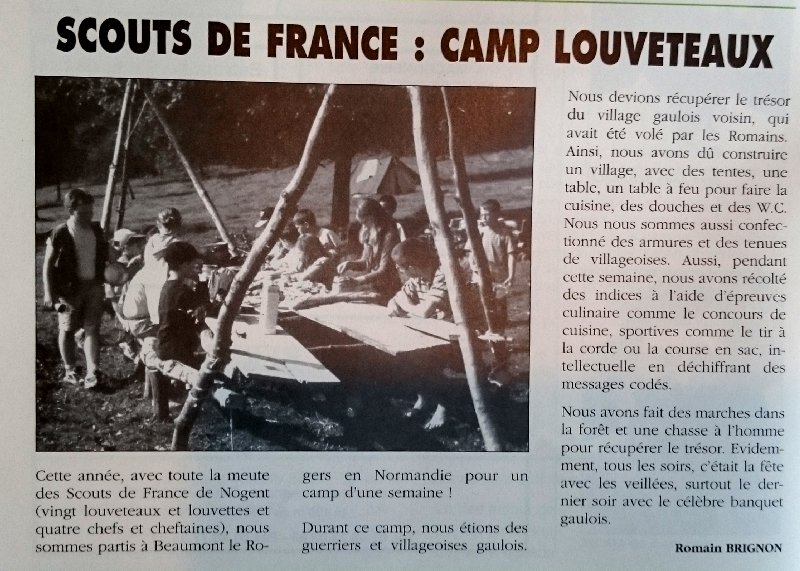 SCOUTS DE FRANCE : CAMP LOUVETEAUX

Cette année, avec toute la meute des Scouts de France de Nogent (vingt louveteaux et louvettes et quatre chefs et cheftaines), nous sommes partis à Beaumont le Rogers en Normandie pour un camp d'une semaine !

Durant ce camp, nous étions des guerriers et villageoises gaulois.

Nous devions récupérer le trésor du village gaulois voisin, qui avait été volé par les Romains. Ainsi, nous avons dû construire un village, avec des tentes, une table, un table à feu pour faire la cuisine, des douches et des W.C. Nous nous sommes aussi confectionné des armures et des tenues de villageoises. Aussi, pendant cette semaine, nous avons récolté des indices à l'aide d'épreuves culinaire comme le concours de cuisine, sportives comme le tir à la corde ou la course en sac, intellectuelle en déchiffrant des messages codés.

Nous avons fait des marches dans la forêt et une chasse à l'homme pour récupérer le trésor. Evidemment, tous les soirs, c'était la fête avec les veillées, surtout le dernier soir avec le célèbre banquet gaulois.

Romain BRIGNON